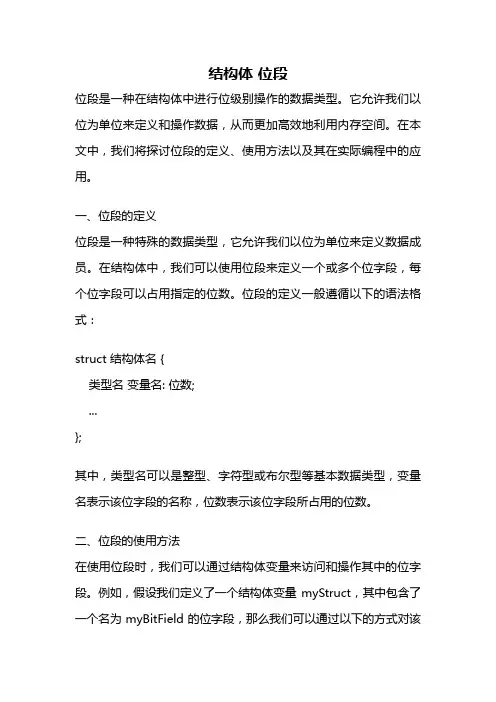 结构体 位段

位段是一种在结构体中进行位级别操作的数据类型。它允许我们以位为单位来定义和操作数据，从而更加高效地利用内存空间。在本文中，我们将探讨位段的定义、使用方法以及其在实际编程中的应用。

一、位段的定义

位段是一种特殊的数据类型，它允许我们以位为单位来定义数据成员。在结构体中，我们可以使用位段来定义一个或多个位字段，每个位字段可以占用指定的位数。位段的定义一般遵循以下的语法格式：

struct 结构体名 {
    类型名 变量名: 位数;
    ...
};

其中，类型名可以是整型、字符型或布尔型等基本数据类型，变量名表示该位字段的名称，位数表示该位字段所占用的位数。

二、位段的使用方法

在使用位段时，我们可以通过结构体变量来访问和操作其中的位字段。例如，假设我们定义了一个结构体变量 myStruct，其中包含了一个名为 myBitField 的位字段，那么我们可以通过以下的方式对该